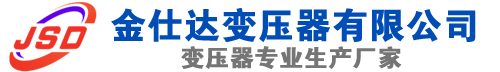 JSD
金仕达变压器有限公司
变压器专业生产厂家